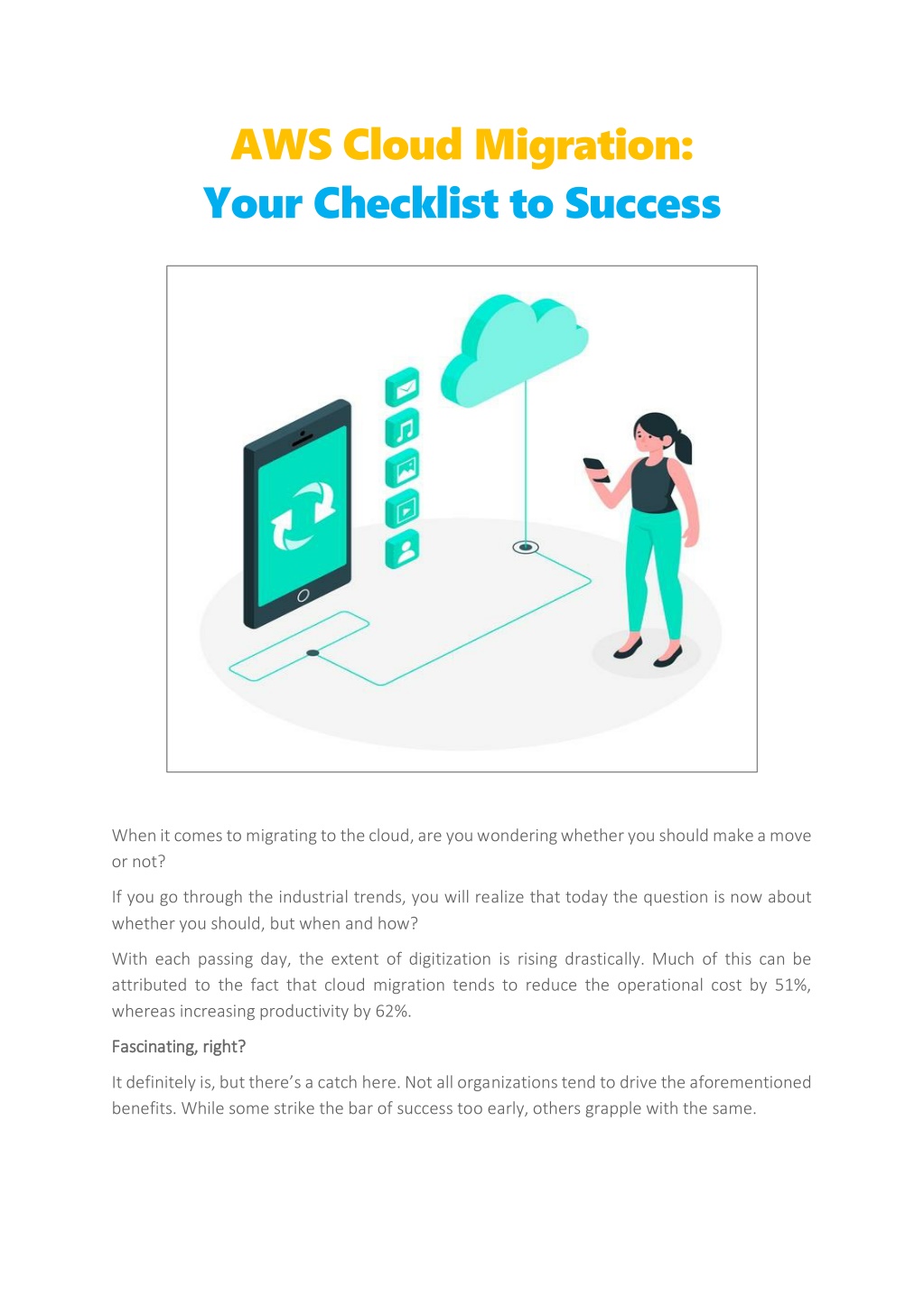 AWS Cloud Migration:
Your Checklist to Success

When it comes to migrating to the cloud, are you wondering whether you should make a move or not?

If you go through the industrial trends, you will realize that today the question is now about whether you should, but when and how?

With each passing day, the extent of digitization is rising drastically. Much of this can be attributed to the fact that cloud migration tends to reduce the operational cost by 51%, whereas increasing productivity by 62%.

Fascinating, right?

It definitely is, but there's a catch here. Not all organizations tend to drive the aforementioned benefits. While some strike the bar of success too early, others grapple with the same.